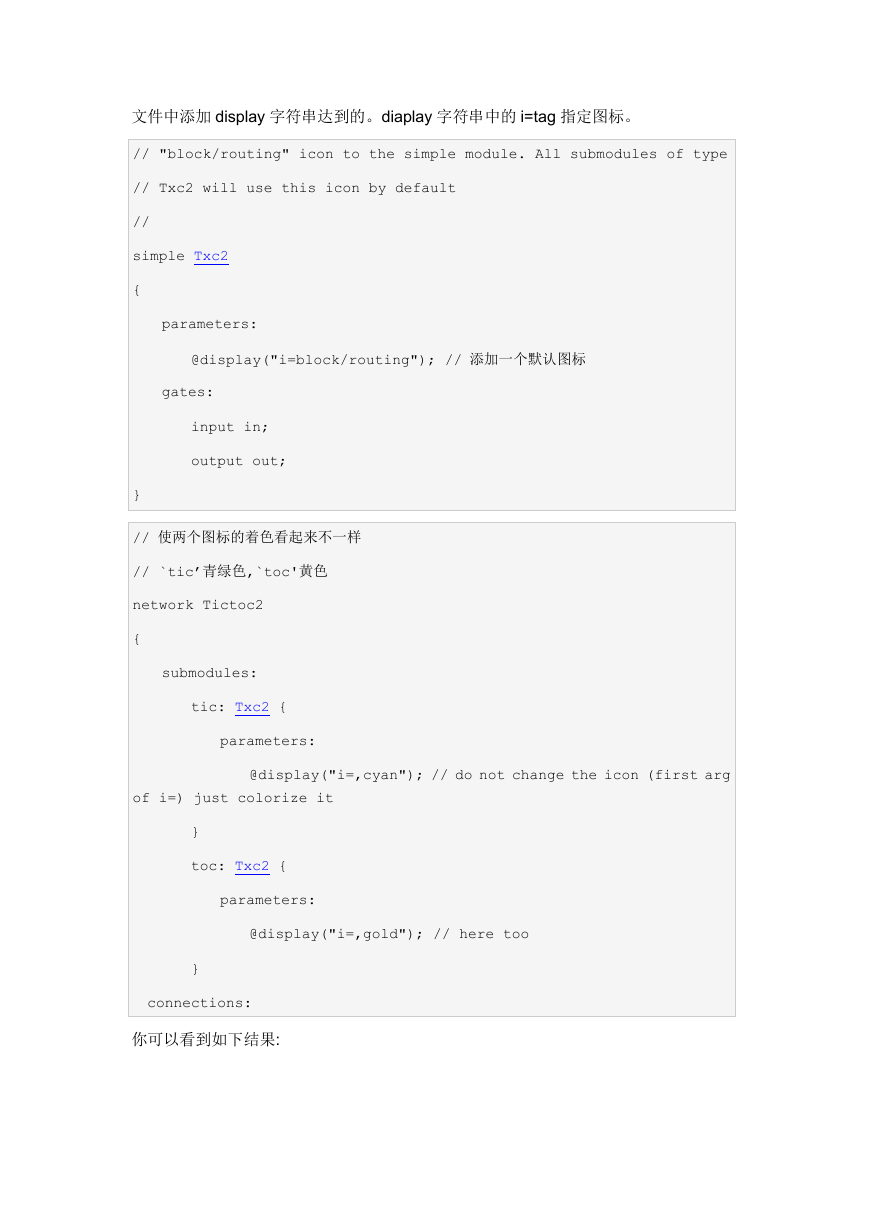 文件中添加 display 字符串达到的。diaplay 字符串中的 i=tag 指定图标。

// "block/routing" icon to the simple module. All submodules of type

// Txc2 will use this icon by default

//

simple Txc2

{

parameters:

@display("i=block/routing"); // 添加一个默认图标

gates:

input in;

output out;

}

// 使两个图标的着色看起来不一样

// `tic'青绿色,`toc'黄色

network Tictoc2

{

submodules:

tic: Txc2 {

parameters:

@display("i=,cyan"); // do not change the icon (first arg of i=) just colorize it

}

toc: Txc2 {

parameters:

@display("i=,gold"); // here too

}

connections:

你可以看到如下结果: